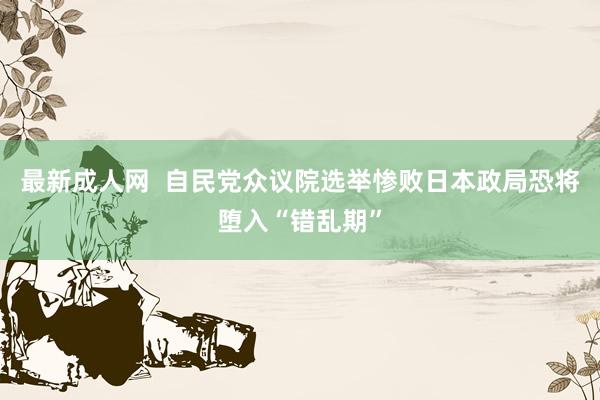 最新成人网 自民党众议院选举惨败日本政局恐将堕入“错乱期”